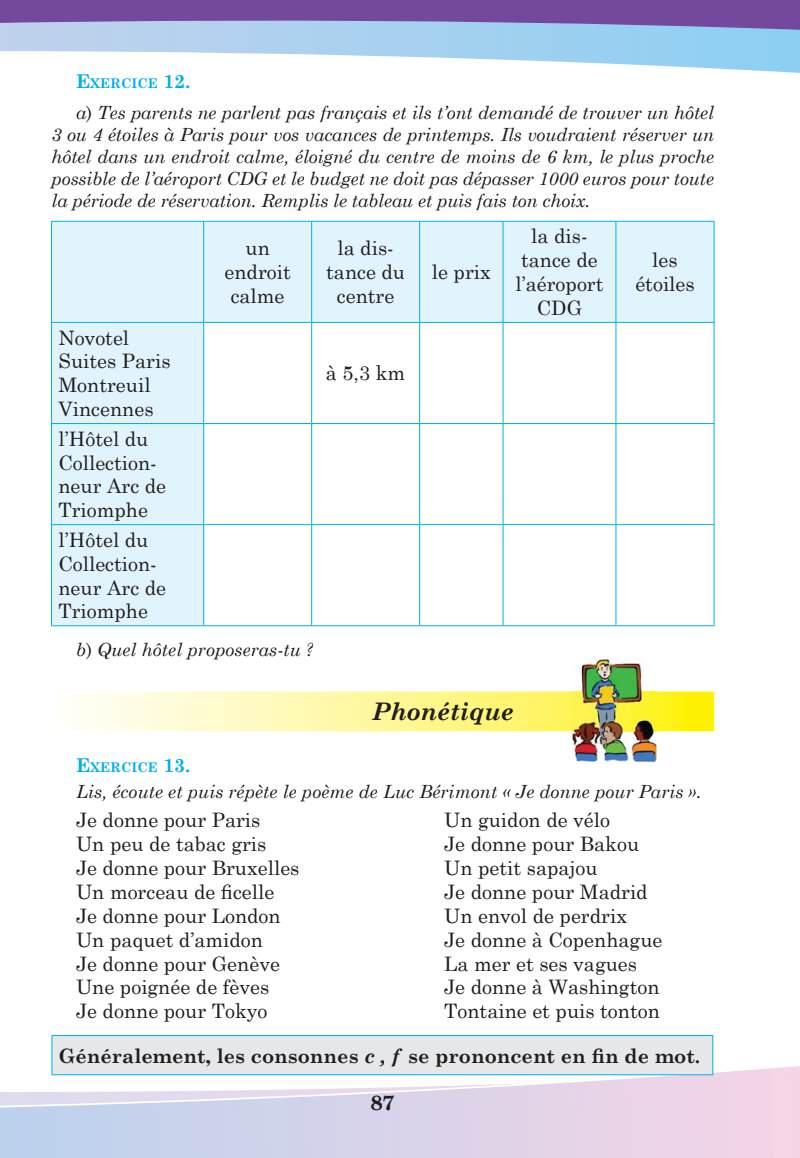 EXERCICE 12.

a) Tes parents ne parlent pas français et ils t'ont demandé de trouver un hôtel 3 ou 4 étoiles à Paris pour vos vacances de printemps. Ils voudraient réserver un hôtel dans un endroit calme, éloigné du centre de moins de 6 km, le plus proche possible de l'aéroport CDG et le budget ne doit pas dépasser 1000 euros pour toute la période de réservation. Remplis le tableau et puis fais ton choix.

| | un endroit calme | la distance du centre | le prix | la distance de l'aéroport CDG | les étoiles |
|---|---|---|---|---|---|
| Novotel Suites Paris Montreuil Vincennes | | à 5,3 km | | | |
| l'Hôtel du Collectionneur Arc de Triomphe | | | | | |
| l'Hôtel du Collectionneur Arc de Triomphe | | | | | |

b) Quel hôtel proposeras-tu ?

Phonétique

EXERCICE 13.

Lis, écoute et puis répète le poème de Luc Bérimont « Je donne pour Paris ».

Je donne pour Paris
Un peu de tabac gris
Je donne pour Bruxelles
Un morceau de ficelle
Je donne pour London
Un paquet d'amidon
Je donne pour Genève
Une poignée de fèves
Je donne pour Tokyo

Un guidon de vélo
Je donne pour Bakou
Un petit sapajou
Je donne pour Madrid
Un envol de perdrix
Je donne à Copenhague
La mer et ses vagues
Je donne à Washington
Tontaine et puis tonton

Généralement, les consonnes c , f se prononcent en fin de mot.

87